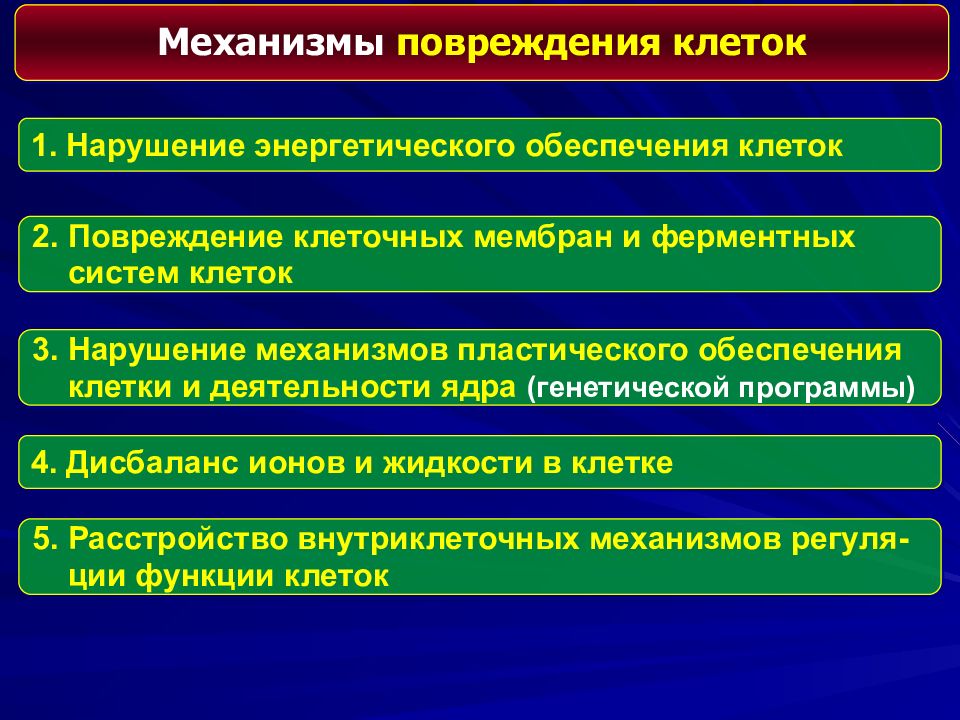 Механизмы повреждения клеток

1. Нарушение энергетического обеспечения клеток

2. Повреждение клеточных мембран и ферментных систем клеток

3. Нарушение механизмов пластического обеспечения клетки и деятельности ядра (генетической программы)

4. Дисбаланс ионов и жидкости в клетке

5. Расстройство внутриклеточных механизмов регуляции функции клеток